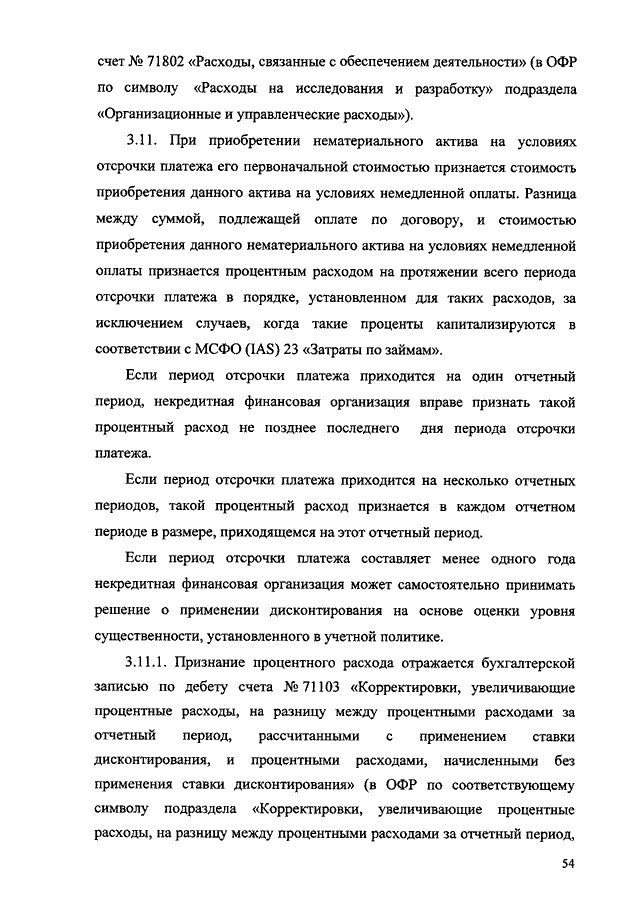 счет № 71802 «Расходы, связанные с обеспечением деятельности» (в ОФР по символу «Расходы на исследования и разработку» подраздела «Организационные и управленческие расходы»).

3.11. При приобретении нематериального актива на условиях отсрочки платежа его первоначальной стоимостью признается стоимость приобретения данного актива на условиях немедленной оплаты. Разница между суммой, подлежащей оплате по договору, и стоимостью приобретения данного нематериального актива на условиях немедленной оплаты признается процентным расходом на протяжении всего периода отсрочки платежа в порядке, установленном для таких расходов, за исключением случаев, когда такие проценты капитализируются в соответствии с МСФО (IAS) 23 «Затраты по займам».

Если период отсрочки платежа приходится на один отчетный период, некредитная финансовая организация вправе признать такой процентный расход не позднее последнего дня периода отсрочки платежа.

Если период отсрочки платежа приходится на несколько отчетных периодов, такой процентный расход признается в каждом отчетном периоде в размере, приходящемся на этот отчетный период.

Если период отсрочки платежа составляет менее одного года некредитная финансовая организация может самостоятельно принимать решение о применении дисконтирования на основе оценки уровня существенности, установленного в учетной политике.

3.11.1. Признание процентного расхода отражается бухгалтерской записью по дебету счета № 71103 «Корректировки, увеличивающие процентные расходы, на разницу между процентными расходами за отчетный период, рассчитанными с применением ставки дисконтирования, и процентными расходами, начисленными без применения ставки дисконтирования» (в ОФР по соответствующему символу подраздела «Корректировки, увеличивающие процентные расходы, на разницу между процентными расходами за отчетный период,

54